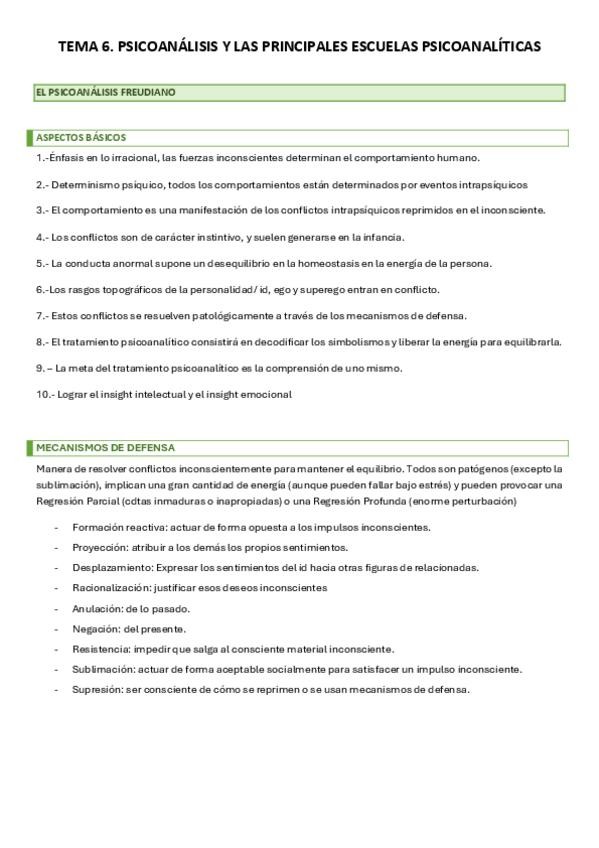 TEMA 6. PSICOANÁLISIS Y LAS PRINCIPALES ESCUELAS PSICOANALÍTICAS

EL PSICOANÁLISIS FREUDIANO

ASPECTOS BÁSICOS

1.-Énfasis en lo irracional, las fuerzas inconscientes determinan el comportamiento humano.

2.- Determinismo psíquico, todos los comportamientos están determinados por eventos intrapsíquicos

3.- El comportamiento es una manifestación de los conflictos intrapsíquicos reprimidos en el inconsciente.

4.- Los conflictos son de carácter instintivo, y suelen generarse en la infancia.

5.- La conducta anormal supone un desequilibrio en la homeostasis en la energía de la persona.

6.-Los rasgos topográficos de la personalidad/ id, ego y superego entran en conflicto.

7.- Estos conflictos se resuelven patológicamente a través de los mecanismos de defensa.

8.- El tratamiento psicoanalítico consistirá en decodificar los simbolismos y liberar la energía para equilibrarla.

9. – La meta del tratamiento psicoanalítico es la comprensión de uno mismo.

10.- Lograr el insight intelectual y el insight emocional

MECANISMOS DE DEFENSA

Manera de resolver conflictos inconscientemente para mantener el equilibrio. Todos son patógenos (excepto la sublimación), implican una gran cantidad de energía (aunque pueden fallar bajo estrés) y pueden provocar una Regresión Parcial (cdtas inmaduras o inapropiadas) o una Regresión Profunda (enorme perturbación)

- Formación reactiva: actuar de forma opuesta a los impulsos inconscientes.
- Proyección: atribuir a los demás los propios sentimientos.
- Desplazamiento: Expresar los sentimientos del id hacia otras figuras de relacionadas.
- Racionalización: justificar esos deseos inconscientes
- Anulación: de lo pasado.
- Negación: del presente.
- Resistencia: impedir que salga al consciente material inconsciente.
- Sublimación: actuar de forma aceptable socialmente para satisfacer un impulso inconsciente.
- Supresión: ser consciente de cómo se reprimen o se usan mecanismos de defensa.